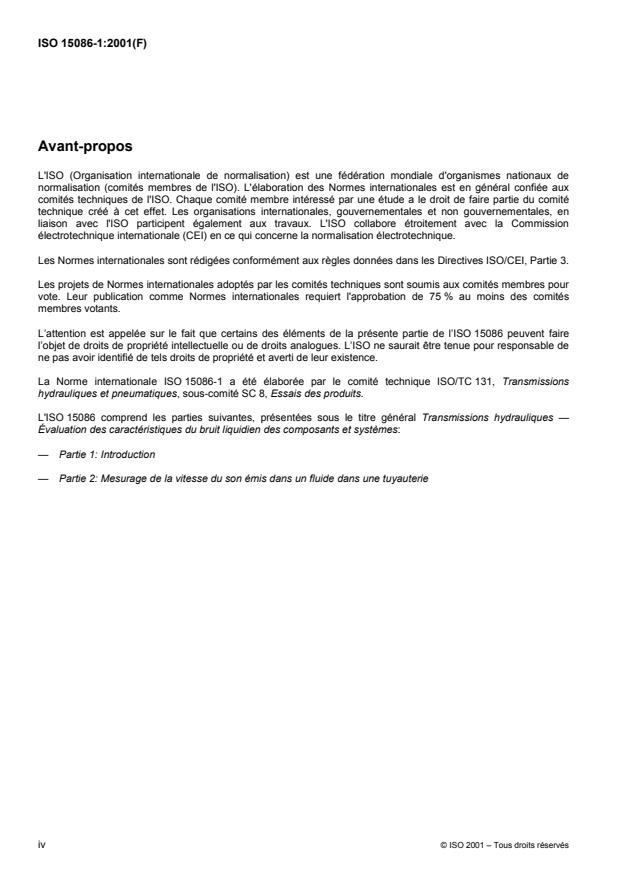 ISO 15086-1:2001(F)

Avant-propos

L'ISO (Organisation internationale de normalisation) est une fédération mondiale d'organismes nationaux de normalisation (comités membres de l'ISO). L'élaboration des Normes internationales est en général confiée aux comités techniques de l'ISO. Chaque comité membre intéressé par une étude a le droit de faire partie du comité technique créé à cet effet. Les organisations internationales, gouvernementales et non gouvernementales, en liaison avec l'ISO participent également aux travaux. L'ISO collabore étroitement avec la Commission électrotechnique internationale (CEI) en ce qui concerne la normalisation électrotechnique.

Les Normes internationales sont rédigées conformément aux règles données dans les Directives ISO/CEI, Partie 3.

Les projets de Normes internationales adoptés par les comités techniques sont soumis aux comités membres pour vote. Leur publication comme Normes internationales requiert l'approbation de 75 % au moins des comités membres votants.

L'attention est appelée sur le fait que certains des éléments de la présente partie de l'ISO 15086 peuvent faire l'objet de droits de propriété intellectuelle ou de droits analogues. L'ISO ne saurait être tenue pour responsable de ne pas avoir identifié de tels droits de propriété et averti de leur existence.

La Norme internationale ISO 15086-1 a été élaborée par le comité technique ISO/TC 131, Transmissions hydrauliques et pneumatiques, sous-comité SC 8, Essais des produits.

L'ISO 15086 comprend les parties suivantes, présentées sous le titre général Transmissions hydrauliques — Évaluation des caractéristiques du bruit liquidien des composants et systèmes:

— Partie 1: Introduction

— Partie 2: Mesurage de la vitesse du son émis dans un fluide dans une tuyauterie

iv

© ISO 2001 – Tous droits réservés